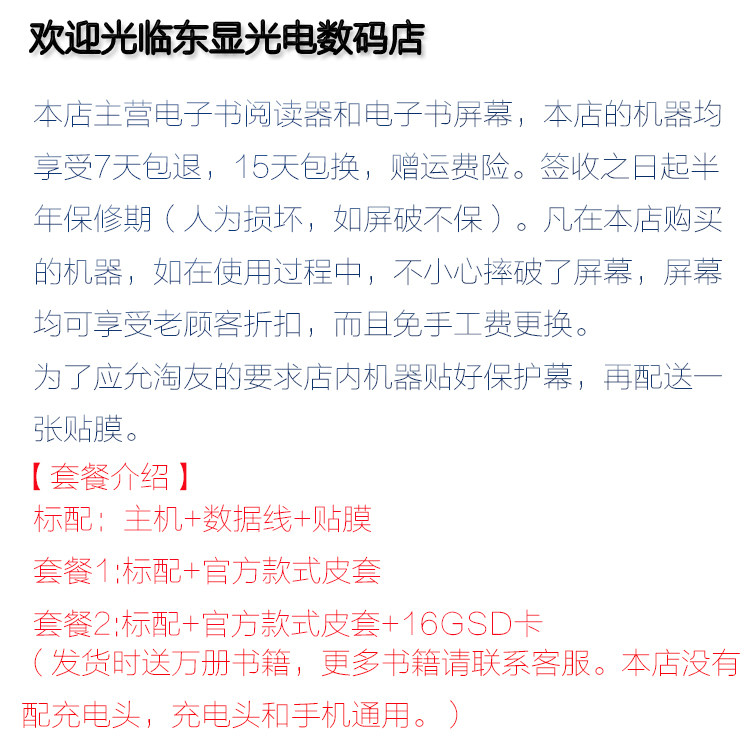 欢迎光临东显光电数码店

本店主营电子书阅读器和电子书屏幕，本店的机器均享受7天包退，15天包换，赠运费险。签收之日起半年保修期（人为损坏，如屏破不保）。凡在本店购买的机器，如在使用过程中，不小心摔破了屏幕，屏幕均可享受老顾客折扣，而且免手工费更换。

为了应允淘友的要求店内机器贴好保护幕，再配送一张贴膜。

【套餐介绍】

标配：主机+数据线+贴膜

套餐1:标配+官方款式皮套

套餐2:标配+官方款式皮套+16GSD卡

（发货时送万册书籍，更多书籍请联系客服。本店没有配充电头，充电头和手机通用。）